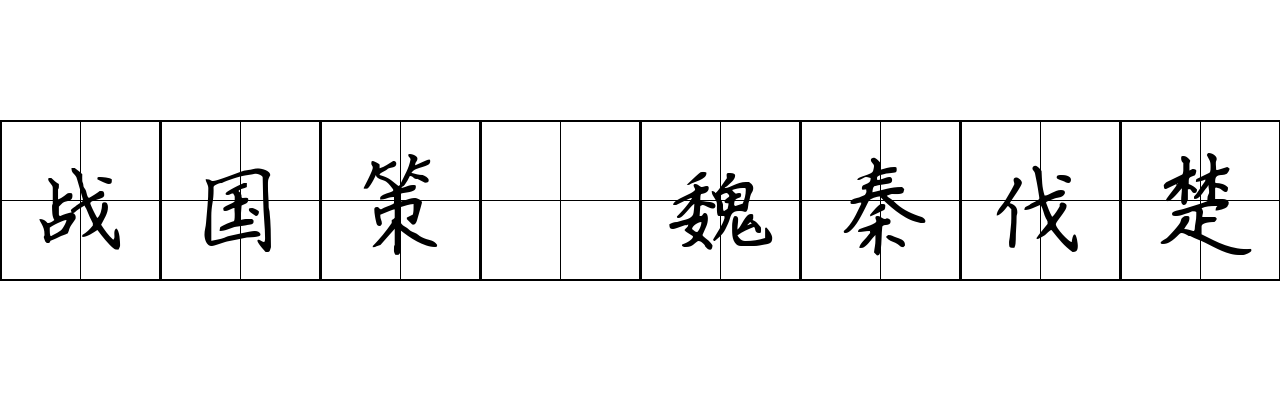 战国策 魏秦伐楚